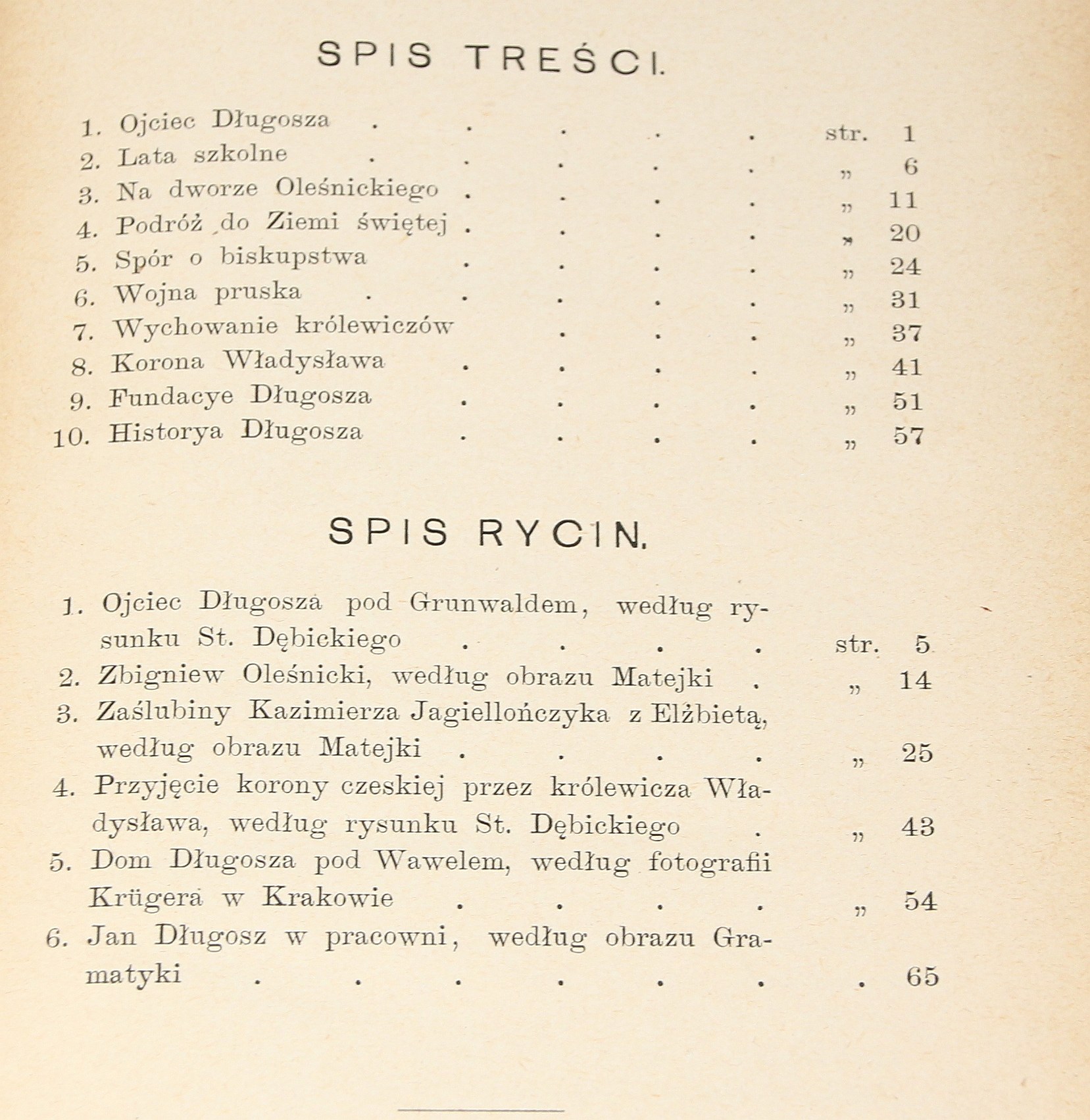 SPIS TREŚCI.

1. Ojciec Długosza . . . . . str. 1
2. Lata szkolne . . . . . „ 6
3. Na dworze Oleśnickiego . . . . „ 11
4. Podróż do Ziemi świętej . . . . „ 20
5. Spór o biskupstwa . . . . „ 24
6. Wojna pruska . . . . . „ 31
7. Wychowanie królewiczów . . . „ 37
8. Korona Władysława . . . . „ 41
9. Fundacye Długosza . . . . „ 51
10. Historya Długosza . . . . „ 57

SPIS RYCIN.

1. Ojciec Długosza pod Grunwaldem, według rysunku St. Dębickiego . . . . str. 5
2. Zbigniew Oleśnicki, według obrazu Matejki . „ 14
3. Zaślubiny Kazimierza Jagiellończyka z Elżbietą, według obrazu Matejki . . . . „ 25
4. Przyjęcie korony czeskiej przez królewicza Władysława, według rysunku St. Dębickiego . „ 43
5. Dom Długosza pod Wawelem, według fotografii Krügera w Krakowie . . . . „ 54
6. Jan Długosz w pracowni, według obrazu Gramatyki . . . . . . . 65